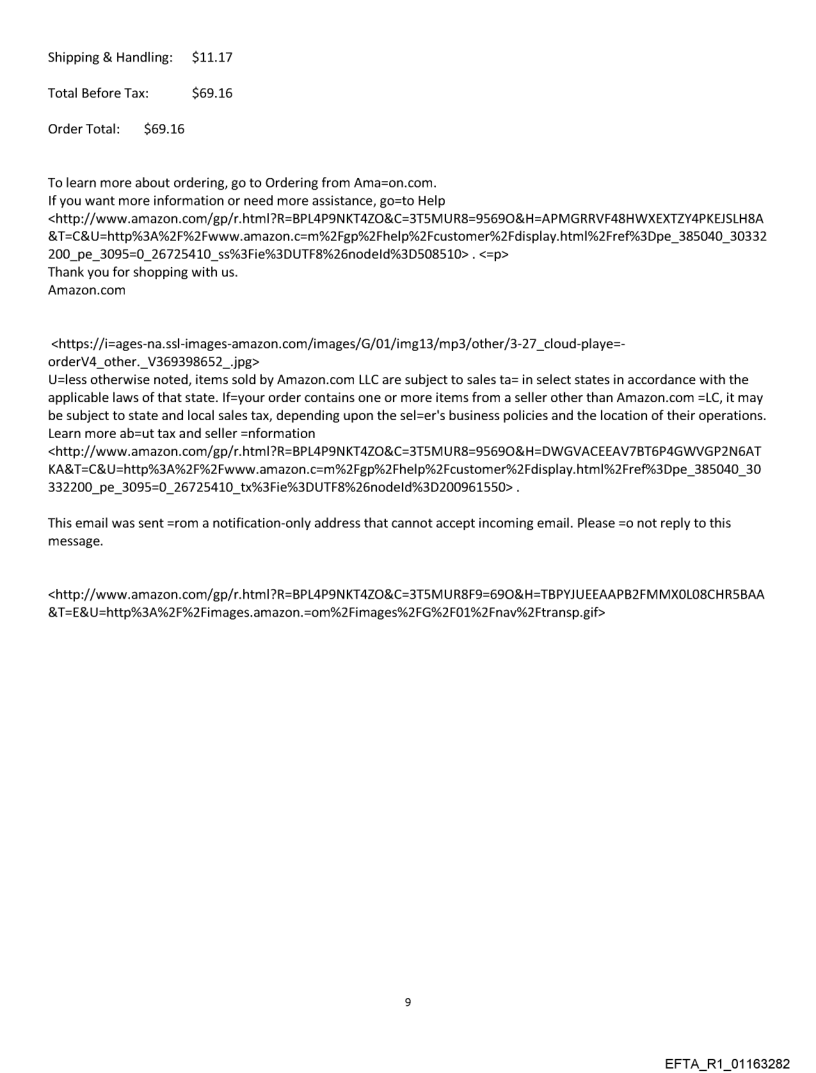 Shipping & Handling: $11.17

Total Before Tax: $69.16

Order Total: $69.16

To learn more about ordering, go to Ordering from Ama=on.com.
If you want more information or need more assistance, go=to Help <http://www.amazon.com/gp/r.html?R=BPL4P9NKT4ZO&C=3T5MUR8=9569O&H=APMGRRVF48HWXEXTZY4PKEJSLH8A&T=C&U=http%3A%2F%2Fwww.amazon.c=m%2Fgp%2Fhelp%2Fcustomer%2Fdisplay.html%2Fref%3Dpe_385040_30332200_pe_3095=0_26725410_ss%3Fie%3DUTF8%26nodeId%3D508510> . <=p>
Thank you for shopping with us.
Amazon.com

<https://i=ages-na.ssl-images-amazon.com/images/G/01/img13/mp3/other/3-27_cloud-playe=-orderV4_other._V369398652_.jpg>
U=less otherwise noted, items sold by Amazon.com LLC are subject to sales ta= in select states in accordance with the applicable laws of that state. If=your order contains one or more items from a seller other than Amazon.com =LC, it may be subject to state and local sales tax, depending upon the sel=er's business policies and the location of their operations. Learn more ab=ut tax and seller =nformation <http://www.amazon.com/gp/r.html?R=BPL4P9NKT4ZO&C=3T5MUR8=9569O&H=DWGVACEEAV7BT6P4GWVGP2N6ATKA&T=C&U=http%3A%2F%2Fwww.amazon.c=m%2Fgp%2Fhelp%2Fcustomer%2Fdisplay.html%2Fref%3Dpe_385040_30332200_pe_3095=0_26725410_tx%3Fie%3DUTF8%26nodeId%3D200961550> .

This email was sent =rom a notification-only address that cannot accept incoming email. Please =o not reply to this message.

<http://www.amazon.com/gp/r.html?R=BPL4P9NKT4ZO&C=3T5MUR8F9=69O&H=TBPYJUEEAAPB2FMMX0L08CHR5BAA&T=E&U=http%3A%2F%2Fimages.amazon.=om%2Fimages%2FG%2F01%2Fnav%2Ftransp.gif>

9

EFTA_R1_01163282